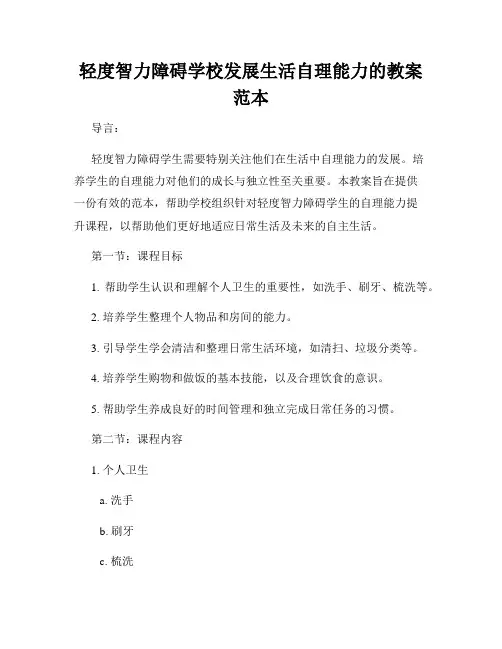 轻度智力障碍学校发展生活自理能力的教案范本

导言：

轻度智力障碍学生需要特别关注他们在生活中自理能力的发展。培养学生的自理能力对他们的成长与独立性至关重要。本教案旨在提供一份有效的范本，帮助学校组织针对轻度智力障碍学生的自理能力提升课程，以帮助他们更好地适应日常生活及未来的自主生活。

第一节：课程目标

1. 帮助学生认识和理解个人卫生的重要性，如洗手、刷牙、梳洗等。

2. 培养学生整理个人物品和房间的能力。

3. 引导学生学会清洁和整理日常生活环境，如清扫、垃圾分类等。

4. 培养学生购物和做饭的基本技能，以及合理饮食的意识。

5. 帮助学生养成良好的时间管理和独立完成日常任务的习惯。

第二节：课程内容

1. 个人卫生

a. 洗手

b. 刷牙

c. 梳洗